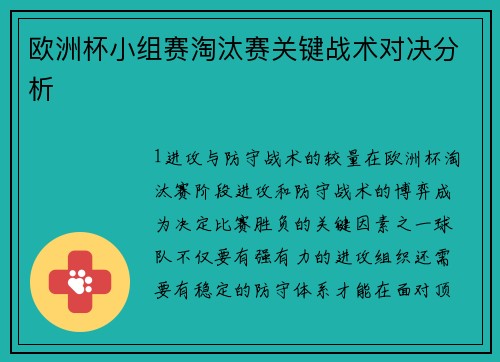 欧洲杯小组赛淘汰赛关键战术对决分析

1进攻与防守战术的较量在欧洲杯淘汰赛阶段进攻和防守战术的博弈成为决定比赛胜负的关键因素之一球队不仅要有强有力的进攻组织还需要有稳定的防守体系才能在面对顶